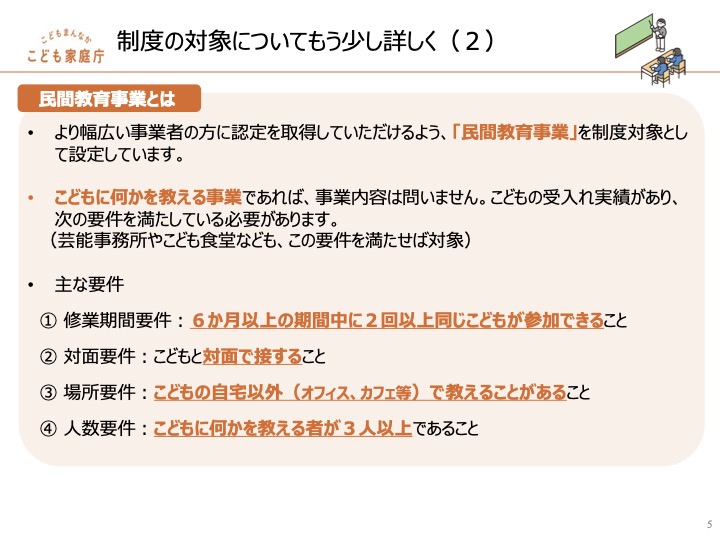 こどもまんなか
こども家庭庁

制度の対象についてもう少し詳しく（２）

民間教育事業とは

• より幅広い事業者の方に認定を取得していただけるよう、「民間教育事業」を制度対象として設定しています。

• こどもに何かを教える事業であれば、事業内容は問いません。こどもの受入れ実績があり、次の要件を満たしている必要があります。
（芸能事務所やこども食堂なども、この要件を満たせば対象）

• 主な要件

① 修業期間要件：６か月以上の期間中に２回以上同じこどもが参加できること

② 対面要件：こどもと対面で接すること

③ 場所要件：こどもの自宅以外（オフィス、カフェ等）で教えることがあること

④ 人数要件：こどもに何かを教える者が３人以上であること

5